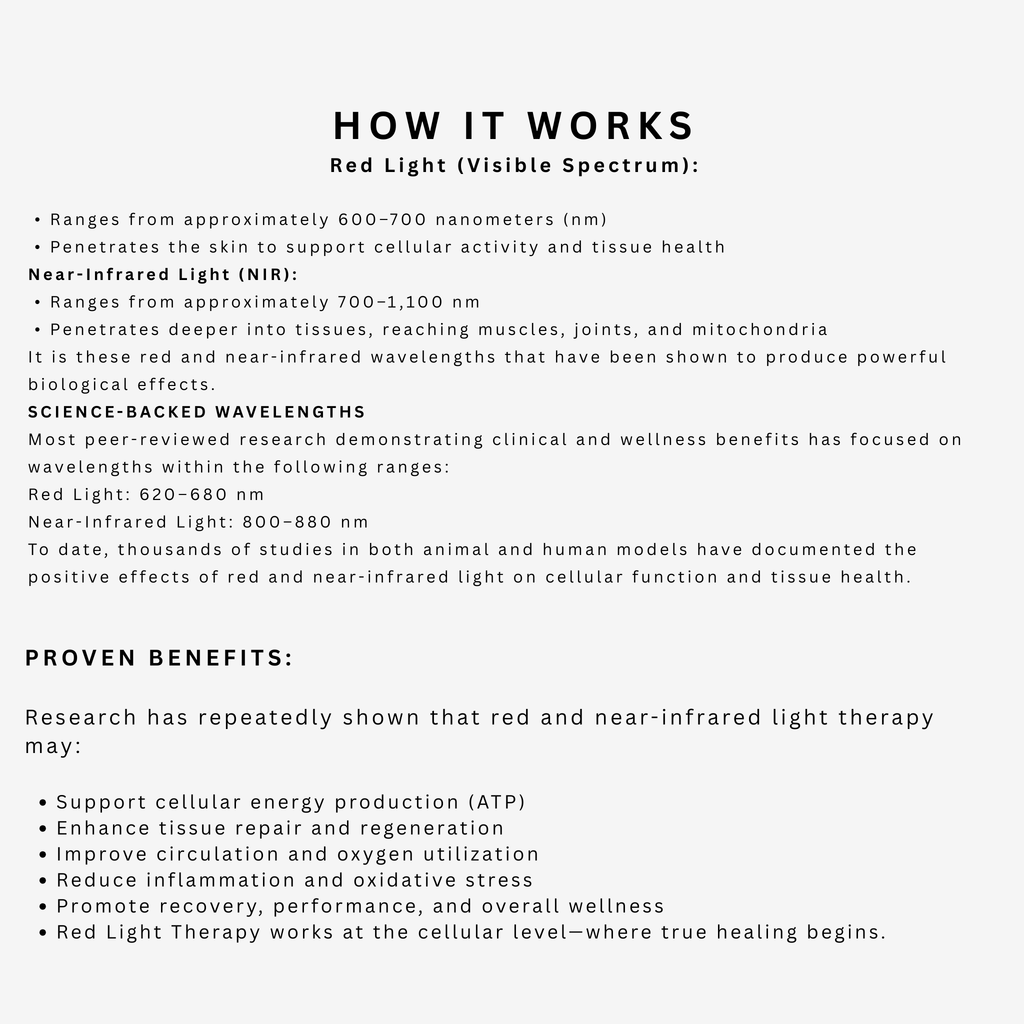 HOW IT WORKS

Red Light (Visible Spectrum):

• Ranges from approximately 600–700 nanometers (nm)
• Penetrates the skin to support cellular activity and tissue health
Near-Infrared Light (NIR):
• Ranges from approximately 700–1,100 nm
• Penetrates deeper into tissues, reaching muscles, joints, and mitochondria
It is these red and near-infrared wavelengths that have been shown to produce powerful biological effects.
SCIENCE-BACKED WAVELENGTHS
Most peer-reviewed research demonstrating clinical and wellness benefits has focused on wavelengths within the following ranges:
Red Light: 620–680 nm
Near-Infrared Light: 800–880 nm
To date, thousands of studies in both animal and human models have documented the positive effects of red and near-infrared light on cellular function and tissue health.

PROVEN BENEFITS:

Research has repeatedly shown that red and near-infrared light therapy may:

• Support cellular energy production (ATP)
• Enhance tissue repair and regeneration
• Improve circulation and oxygen utilization
• Reduce inflammation and oxidative stress
• Promote recovery, performance, and overall wellness
• Red Light Therapy works at the cellular level—where true healing begins.